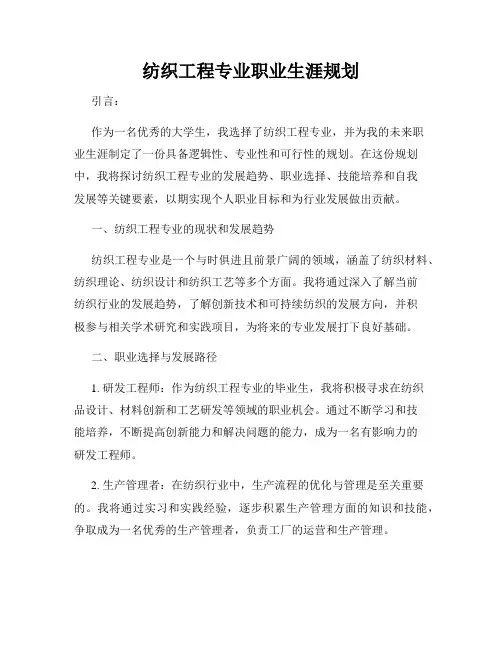 纺织工程专业职业生涯规划

引言：

作为一名优秀的大学生，我选择了纺织工程专业，并为我的未来职业生涯制定了一份具备逻辑性、专业性和可行性的规划。在这份规划中，我将探讨纺织工程专业的发展趋势、职业选择、技能培养和自我发展等关键要素，以期实现个人职业目标和为行业发展做出贡献。

一、纺织工程专业的现状和发展趋势

纺织工程专业是一个与时俱进且前景广阔的领域，涵盖了纺织材料、纺织理论、纺织设计和纺织工艺等多个方面。我将通过深入了解当前纺织行业的发展趋势，了解创新技术和可持续纺织的发展方向，并积极参与相关学术研究和实践项目，为将来的专业发展打下良好基础。

二、职业选择与发展路径

1. 研发工程师：作为纺织工程专业的毕业生，我将积极寻求在纺织品设计、材料创新和工艺研发等领域的职业机会。通过不断学习和技能培养，不断提高创新能力和解决问题的能力，成为一名有影响力的研发工程师。

2. 生产管理者：在纺织行业中，生产流程的优化与管理是至关重要的。我将通过实习和实践经验，逐步积累生产管理方面的知识和技能，争取成为一名优秀的生产管理者，负责工厂的运营和生产管理。